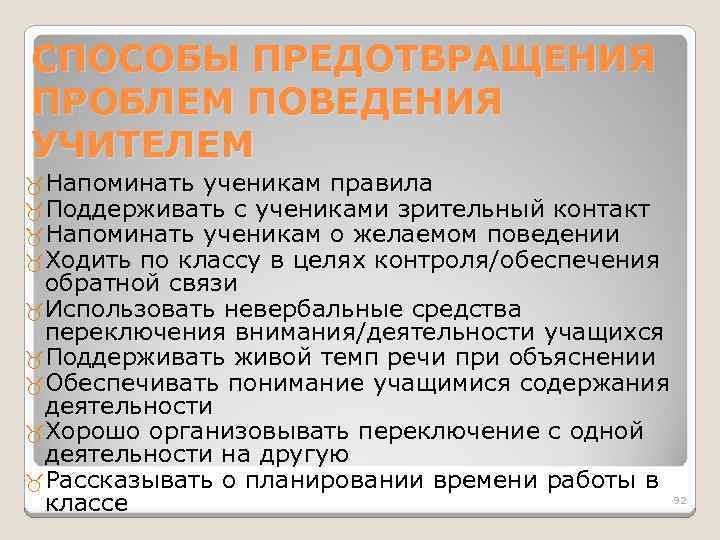 СПОСОБЫ ПРЕДОТВРАЩЕНИЯ ПРОБЛЕМ ПОВЕДЕНИЯ УЧИТЕЛЕМ

Напоминать ученикам правила
Поддерживать с учениками зрительный контакт
Напоминать ученикам о желаемом поведении
Ходить по классу в целях контроля/обеспечения обратной связи
Использовать невербальные средства переключения внимания/деятельности учащихся
Поддерживать живой темп речи при объяснении
Обеспечивать понимание учащимися содержания деятельности
Хорошо организовывать переключение с одной деятельности на другую
Рассказывать о планировании времени работы в классе

92